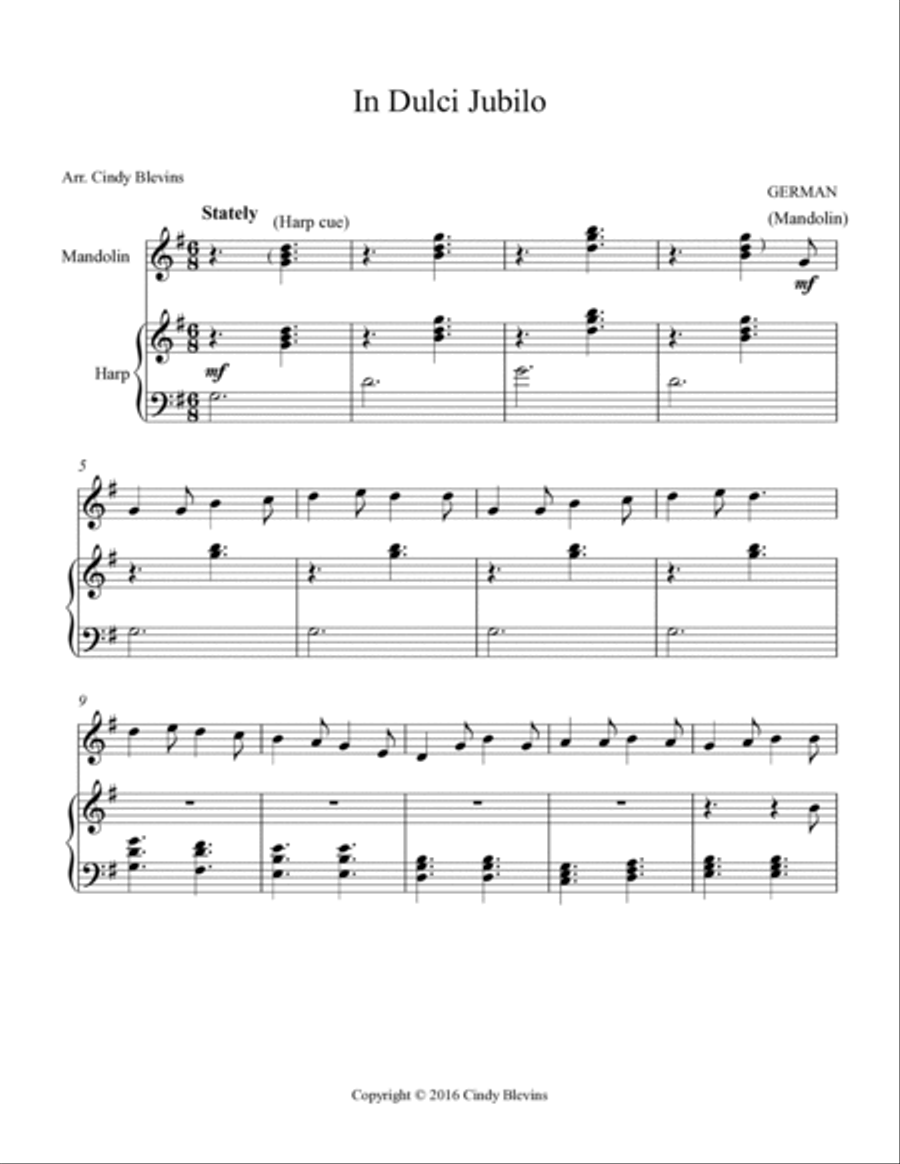 In Dulci Jubilo

Arr. Cindy Blevins

GERMAN

Stately

(Harp cue)

(Mandolin)

Mandolin

mf

Harp

mf

5

9

Copyright © 2016 Cindy Blevins